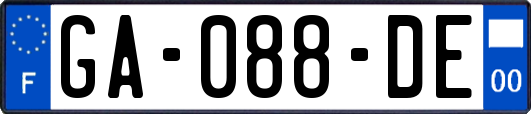 F
GA-088-DE
00